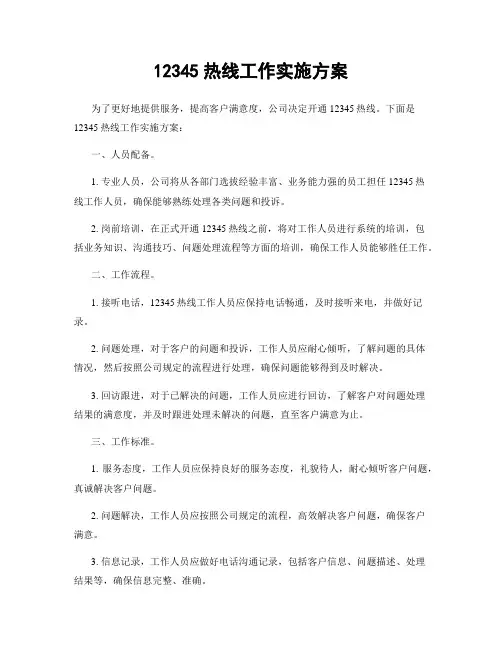 12345 热线工作实施方案

为了更好地提供服务，提高客户满意度，公司决定开通 12345 热线。下面是 12345 热线工作实施方案：

一、人员配备。

1. 专业人员，公司将从各部门选拔经验丰富、业务能力强的员工担任 12345 热线工作人员，确保能够熟练处理各类问题和投诉。

2. 岗前培训，在正式开通 12345 热线之前，将对工作人员进行系统的培训，包括业务知识、沟通技巧、问题处理流程等方面的培训，确保工作人员能够胜任工作。

二、工作流程。

1. 接听电话，12345 热线工作人员应保持电话畅通，及时接听来电，并做好记录。

2. 问题处理，对于客户的问题和投诉，工作人员应耐心倾听，了解问题的具体情况，然后按照公司规定的流程进行处理，确保问题能够得到及时解决。

3. 回访跟进，对于已解决的问题，工作人员应进行回访，了解客户对问题处理结果的满意度，并及时跟进处理未解决的问题，直至客户满意为止。

三、工作标准。

1. 服务态度，工作人员应保持良好的服务态度，礼貌待人，耐心倾听客户问题，真诚解决客户问题。

2. 问题解决，工作人员应按照公司规定的流程，高效解决客户问题，确保客户满意。

3. 信息记录，工作人员应做好电话沟通记录，包括客户信息、问题描述、处理结果等，确保信息完整、准确。